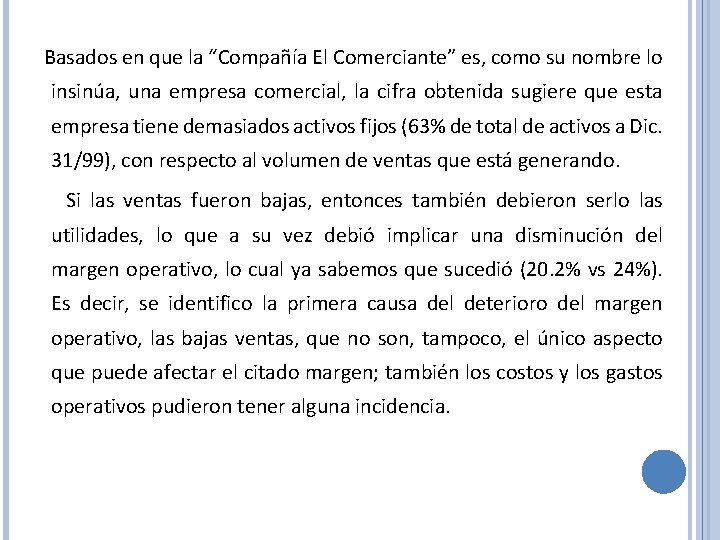 Basados en que la “Compañía El Comerciante” es, como su nombre lo insinúa, una empresa comercial, la cifra obtenida sugiere que esta empresa tiene demasiados activos fijos (63% de total de activos a Dic. 31/99), con respecto al volumen de ventas que está generando.

Si las ventas fueron bajas, entonces también debieron serlo las utilidades, lo que a su vez debió implicar una disminución del margen operativo, lo cual ya sabemos que sucedió (20.2% vs 24%). Es decir, se identifico la primera causa del deterioro del margen operativo, las bajas ventas, que no son, tampoco, el único aspecto que puede afectar el citado margen; también los costos y los gastos operativos pudieron tener alguna incidencia.